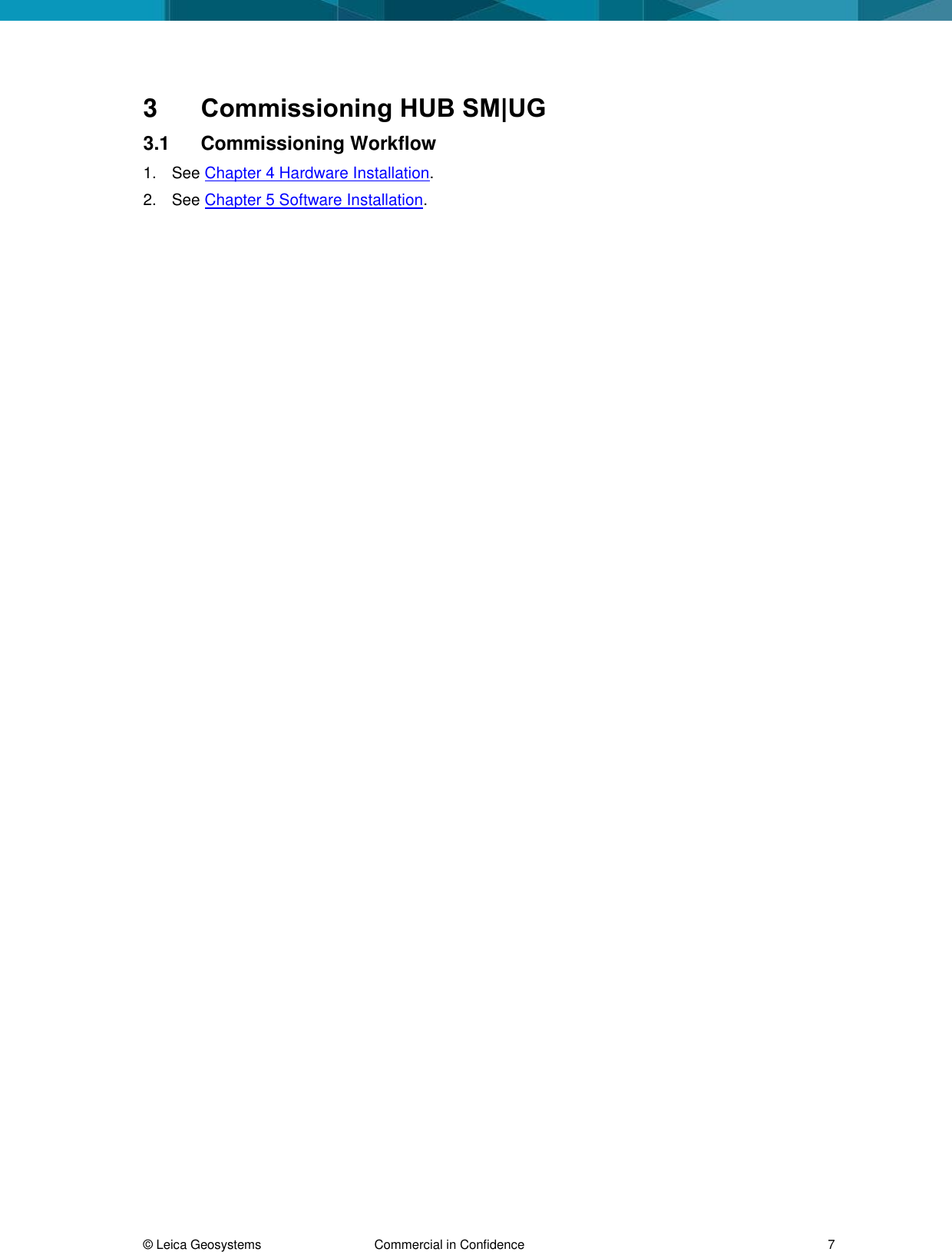 3 Commissioning HUB SM|UG

3.1 Commissioning Workflow

1. See Chapter 4 Hardware Installation.

2. See Chapter 5 Software Installation.

© Leica Geosystems Commercial in Confidence 7